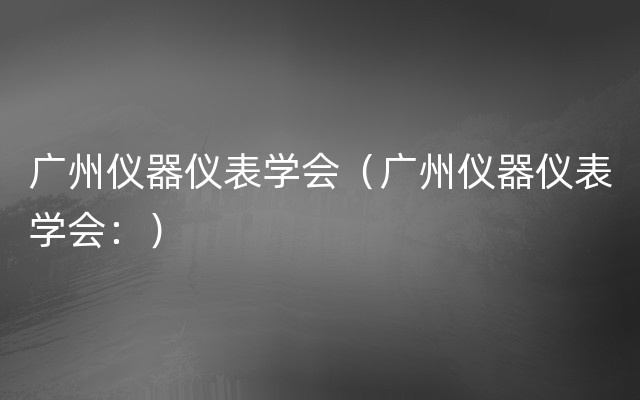 广州仪器仪表学会（广州仪器仪表学会：）